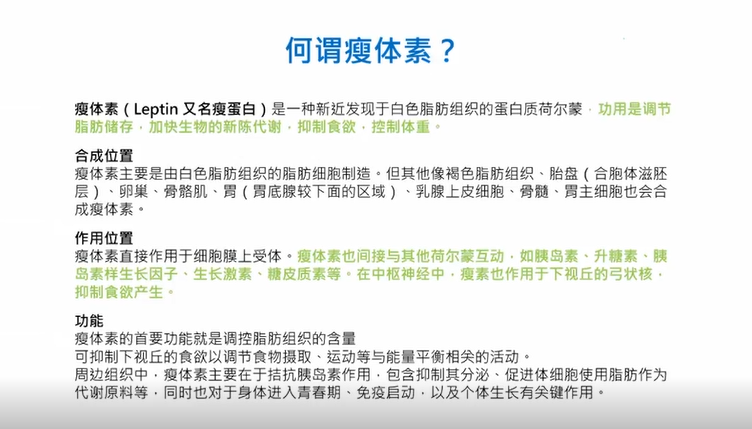 何谓瘦体素？

瘦体素（Leptin 又名瘦蛋白）是一种新近发现于白色脂肪组织的蛋白质荷尔蒙，功用是调节脂肪储存，加快生物的新陈代谢，抑制食欲，控制体重。

合成位置
瘦体素主要是由白色脂肪组织的脂肪细胞制造。但其他像褐色脂肪组织、胎盘（合胞体滋胚层）、卵巢、骨骼肌、胃（胃底腺较下面的区域）、乳腺上皮细胞、骨髓、胃主细胞也会合成瘦体素。

作用位置
瘦体素直接作用于细胞膜上受体。瘦体素也间接与其他荷尔蒙互动，如胰岛素、升糖素、胰岛素样生长因子、生长激素、糖皮质素等。在中枢神经中，瘦素也作用于下视丘的弓状核，抑制食欲产生。

功能
瘦体素的首要功能就是调控脂肪组织的含量
可抑制下视丘的食欲以调节食物摄取、运动等与能量平衡相关的活动。
周边组织中，瘦体素主要在于拮抗胰岛素作用，包含抑制其分泌、促进体细胞使用脂肪作为代谢原料等，同时也对于身体进入青春期、免疫启动，以及个体生长有关键作用。